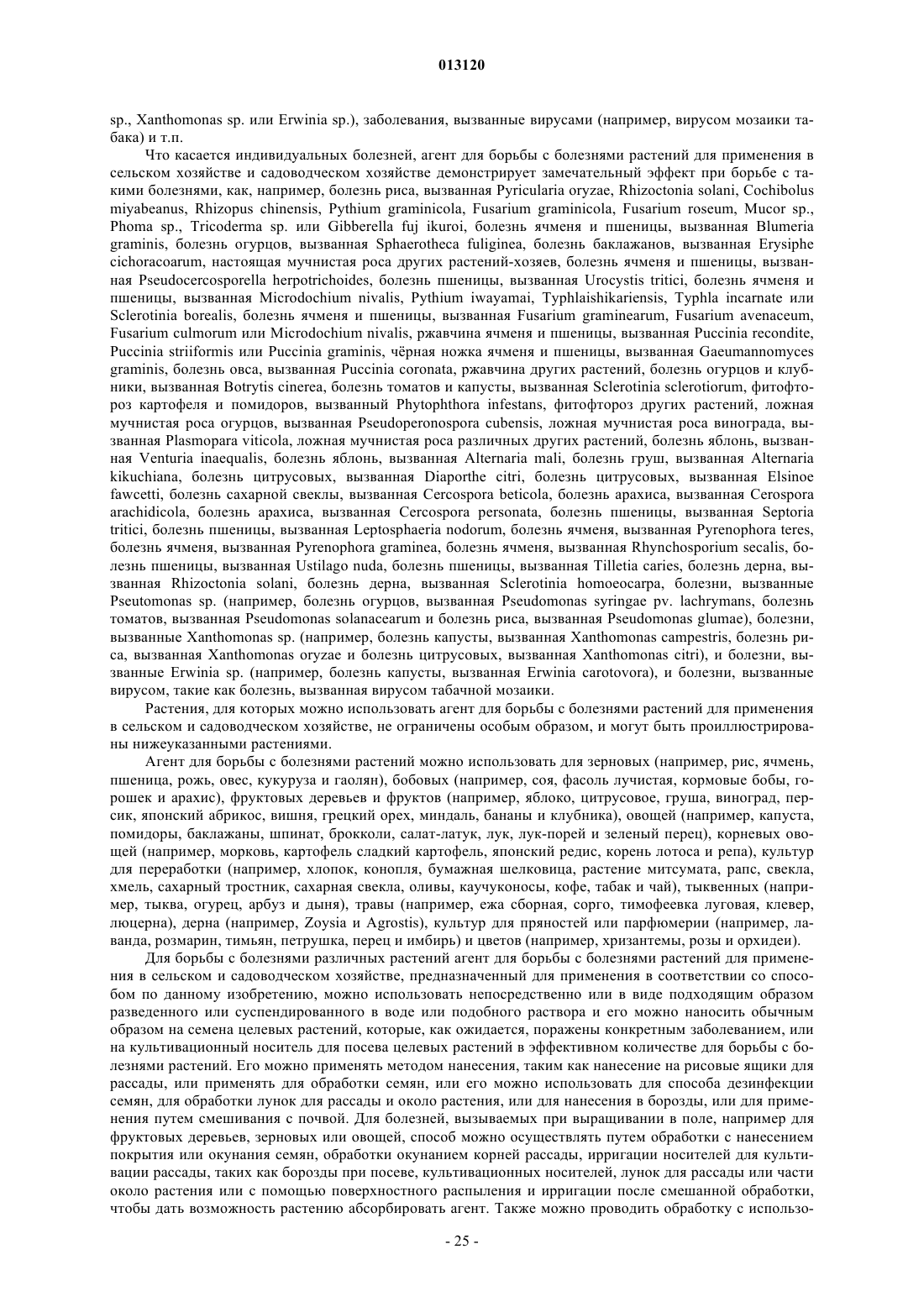 013120

sp., Xanthomonas sp. или Erwinia sp.), заболевания, вызванные вирусами (например, вирусом мозаики табака) и т.п.

Что касается индивидуальных болезней, агент для борьбы с болезнями растений для применения в сельском хозяйстве и садоводческом хозяйстве демонстрирует замечательный эффект при борьбе с такими болезнями, как, например, болезнь риса, вызванная Pyricularia oryzae, Rhizoctonia solani, Cochibolus miyabeanus, Rhizopus chinensis, Pythium graminicola, Fusarium graminicola, Fusarium roseum, Mucor sp., Phoma sp., Tricoderma sp. или Gibberella fuj ikuroi, болезнь ячменя и пшеницы, вызванная Blumeria graminis, болезнь огурцов, вызванная Sphaerotheca fuliginea, болезнь баклажанов, вызванная Erysiphe cichoracoarum, настоящая мучнистая роса других растений-хозяев, болезнь ячменя и пшеницы, вызванная Pseudocercosporella herpotrichoides, болезнь пшеницы, вызванная Urocystis tritici, болезнь ячменя и пшеницы, вызванная Microdochium nivalis, Pythium iwayamai, Typhlaishikariensis, Typhla incarnate или Sclerotinia borealis, болезнь ячменя и пшеницы, вызванная Fusarium graminearum, Fusarium avenaceum, Fusarium culmorum или Microdochium nivalis, ржавчина ячменя и пшеницы, вызванная Puccinia recondite, Puccinia striiformis или Puccinia graminis, чёрная ножка ячменя и пшеницы, вызванная Gaeumannomyces graminis, болезнь овса, вызванная Puccinia coronata, ржавчина других растений, болезнь огурцов и клубники, вызванная Botrytis cinerea, болезнь томатов и капусты, вызванная Sclerotinia sclerotiorum, фитофтороз картофеля и помидоров, вызванный Phytophthora infestans, фитофтороз других растений, ложная мучнистая роса огурцов, вызванная Pseudoperonospora cubensis, ложная мучнистая роса винограда, вызванная Plasmopara viticola, ложная мучнистая роса различных других растений, болезнь яблонь, вызванная Venturia inaequalis, болезнь яблонь, вызванная Alternaria mali, болезнь груш, вызванная Alternaria kikuchiana, болезнь цитрусовых, вызванная Diaporthe citri, болезнь цитрусовых, вызванная Elsinoe fawcetti, болезнь сахарной свеклы, вызванная Cercospora beticola, болезнь арахиса, вызванная Cerospora arachidicola, болезнь арахиса, вызванная Cercospora personata, болезнь пшеницы, вызванная Septoria tritici, болезнь пшеницы, вызванная Leptosphaeria nodorum, болезнь ячменя, вызванная Pyrenophora teres, болезнь ячменя, вызванная Pyrenophora graminea, болезнь ячменя, вызванная Rhynchosporium secalis, болезнь пшеницы, вызванная Ustilago nuda, болезнь пшеницы, вызванная Tilletia caries, болезнь дерна, вызванная Rhizoctonia solani, болезнь дерна, вызванная Sclerotinia homoeocarpa, болезни, вызванные Pseutomonas sp. (например, болезнь огурцов, вызванная Pseudomonas syringae pv. lachrymans, болезнь томатов, вызванная Pseudomonas solanacearum и болезнь риса, вызванная Pseudomonas glumae), болезни, вызванные Xanthomonas sp. (например, болезнь капусты, вызванная Xanthomonas campestris, болезнь риса, вызванная Xanthomonas oryzae и болезнь цитрусовых, вызванная Xanthomonas citri), и болезни, вызванные Erwinia sp. (например, болезнь капусты, вызванная Erwinia carotovora), и болезни, вызванные вирусом, такие как болезнь, вызванная вирусом табачной мозаики.

Растения, для которых можно использовать агент для борьбы с болезнями растений для применения в сельском и садоводческом хозяйстве, не ограничены особым образом, и могут быть проиллюстрированы нижеуказанными растениями.

Агент для борьбы с болезнями растений можно использовать для зерновых (например, рис, ячмень, пшеница, рожь, овес, кукуруза и гаолян), бобовых (например, соя, фасоль лучистая, кормовые бобы, горошек и арахис), фруктовых деревьев и фруктов (например, яблоко, цитрусовое, груша, виноград, персик, японский абрикос, вишня, грецкий орех, миндаль, бананы и клубника), овощей (например, капуста, помидоры, баклажаны, шпинат, брокколи, салат-латук, лук, лук-порей и зеленый перец), корневых овощей (например, морковь, картофель сладкий картофель, японский редис, корень лотоса и репа), культур для переработки (например, хлопок, конопля, бумажная шелковица, растение митсумата, рапс, свекла, хмель, сахарный тростник, сахарная свекла, оливы, каучуконосы, кофе, табак и чай), тыквенных (например, тыква, огурец, арбуз и дыня), травы (например, ежа сборная, сорго, тимофеевка луговая, клевер, люцерна), дерна (например, Zoysia и Agrostis), культур для пряностей или парфюмерии (например, лаванда, розмарин, тимьян, петрушка, перец и имбирь) и цветов (например, хризантемы, розы и орхидеи).

Для борьбы с болезнями различных растений агент для борьбы с болезнями растений для применения в сельском и садоводческом хозяйстве, предназначенный для применения в соответствии со способом по данному изобретению, можно использовать непосредственно или в виде подходящим образом разведенного или суспендированного в воде или подобного раствора и его можно наносить обычным образом на семена целевых растений, которые, как ожидается, поражены конкретным заболеванием, или на культивационный носитель для посева целевых растений в эффективном количестве для борьбы с болезнями растений. Его можно применять методом нанесения, таким как нанесение на рисовые ящики для рассады, или применять для обработки семян, или его можно использовать для способа дезинфекции семян, для обработки лунок для рассады и около растения, или для нанесения в борозды, или для применения путем смешивания с почвой. Для болезней, вызываемых при выращивании в поле, например для фруктовых деревьев, зерновых или овощей, способ можно осуществлять путем обработки с нанесением покрытия или окунания семян, обработки окунанием корней рассады, ирригации носителей для культивации рассады, таких как борозды при посеве, культивационных носителей, лунок для рассады или части около растения или с помощью поверхностного распыления и ирригации после смешанной обработки, чтобы дать возможность растению абсорбировать агент. Также можно проводить обработку с использо-

- 25 -